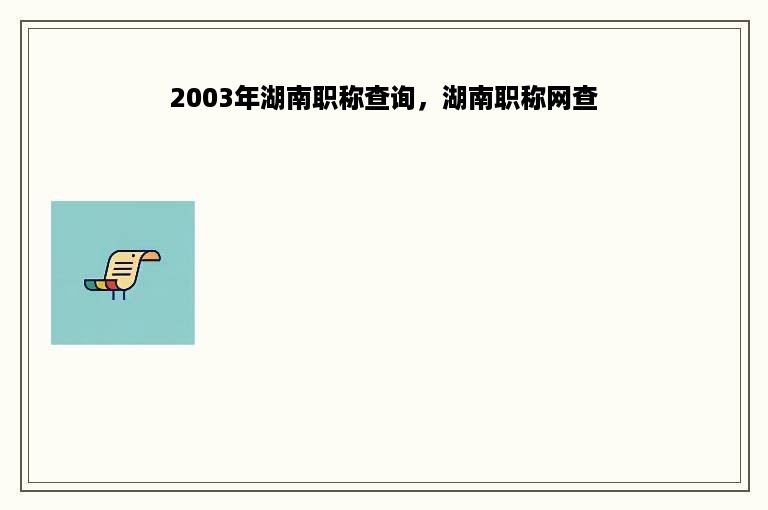 2003年湖南职称查询，湖南职称网查